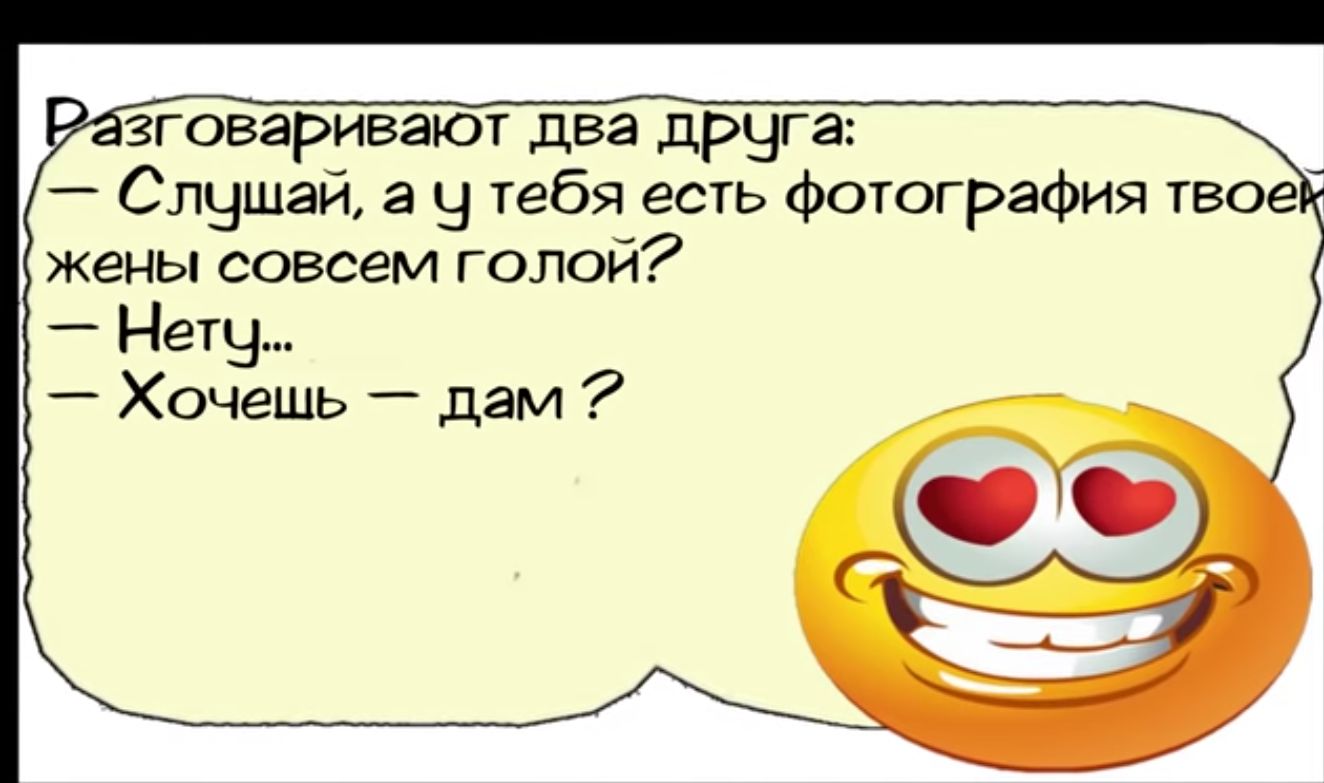 Разговаривают два друга:
— Слушай, а у тебя есть фотография твоей жены совсем голой?
— Нету...
— Хочешь — дам ?